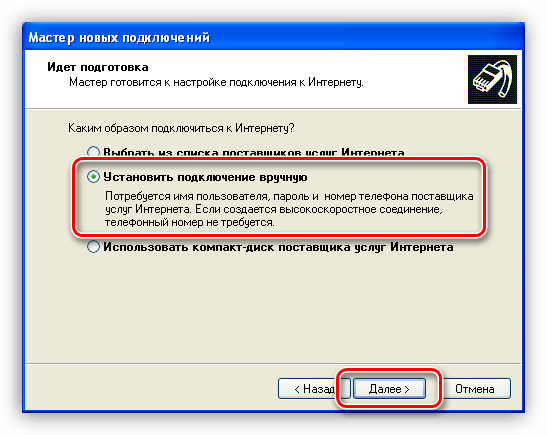 Мастер новых подключений

Идет подготовка
Мастер готовится к настройке подключения к Интернету.

Каким образом подключиться к Интернету?

Выбрать из списка поставщиков услуг Интернета

Установить подключение вручную

Потребуется имя пользователя, пароль и номер телефона поставщика услуг Интернета. Если создается высокоскоростное соединение, телефонный номер не требуется.

Использовать компакт-диск поставщика услуг Интернета

< Назад
Далее >
Отмена